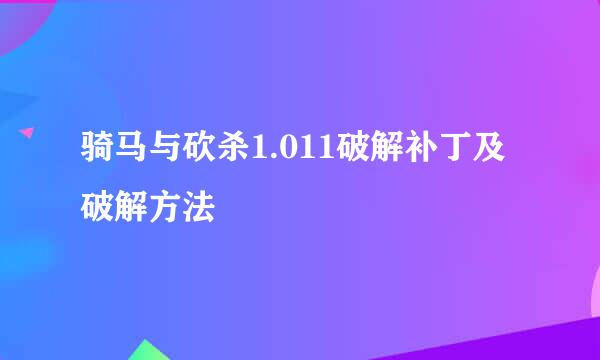 骑马与砍杀1.011破解补丁及破解方法